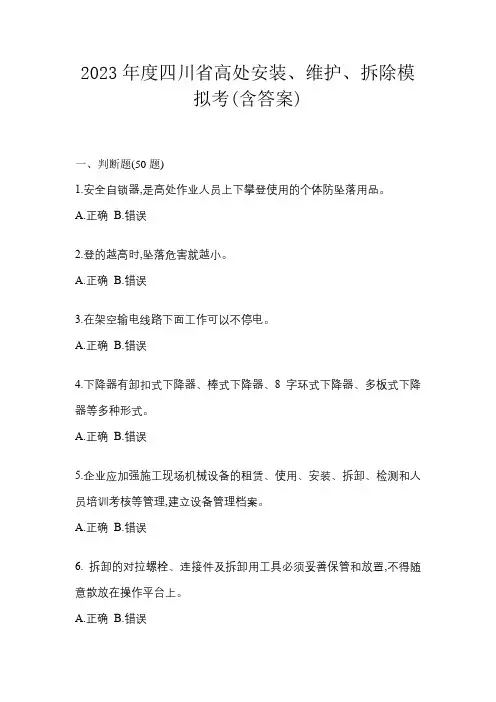 2023 年度四川省高处安装、维护、拆除模拟考(含答案)

一、判断题(50 题)

1.安全自锁器,是高处作业人员上下攀登使用的个体防坠落用品。

A.正确 B.错误

2.登的越高时,坠落危害就越小。

A.正确 B.错误

3.在架空输电线路下面工作可以不停电。

A.正确 B.错误

4.下降器有卸扣式下降器、棒式下降器、8 字环式下降器、多板式下降器等多种形式。

A.正确 B.错误

5.企业应加强施工现场机械设备的租赁、使用、安装、拆卸、检测和人员培训考核等管理,建立设备管理档案。

A.正确 B.错误

6. 拆卸的对拉螺栓、连接件及拆卸用工具必须妥善保管和放置,不得随意散放在操作平台上。

A.正确 B.错误